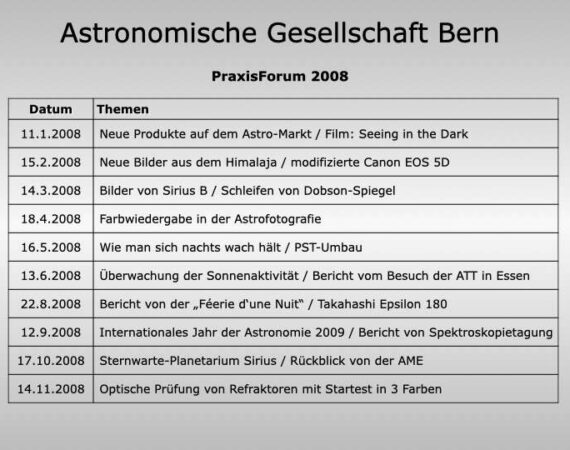 Astronomische Gesellschaft Bern

PraxisForum 2008

| Datum | Themen |
|---|---|
| 11.1.2008 | Neue Produkte auf dem Astro-Markt / Film: Seeing in the Dark |
| 15.2.2008 | Neue Bilder aus dem Himalaja / modifizierte Canon EOS 5D |
| 14.3.2008 | Bilder von Sirius B / Schleifen von Dobson-Spiegel |
| 18.4.2008 | Farbwiedergabe in der Astrofotografie |
| 16.5.2008 | Wie man sich nachts wach hält / PST-Umbau |
| 13.6.2008 | Überwachung der Sonnenaktivität / Bericht vom Besuch der ATT in Essen |
| 22.8.2008 | Bericht von der „Féerie d‘une Nuit“ / Takahashi Epsilon 180 |
| 12.9.2008 | Internationales Jahr der Astronomie 2009 / Bericht von Spektroskopietagung |
| 17.10.2008 | Sternwarte-Planetarium Sirius / Rückblick von der AME |
| 14.11.2008 | Optische Prüfung von Refraktoren mit Startest in 3 Farben |